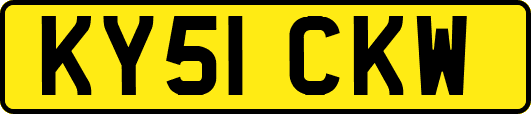 KY51 CKW